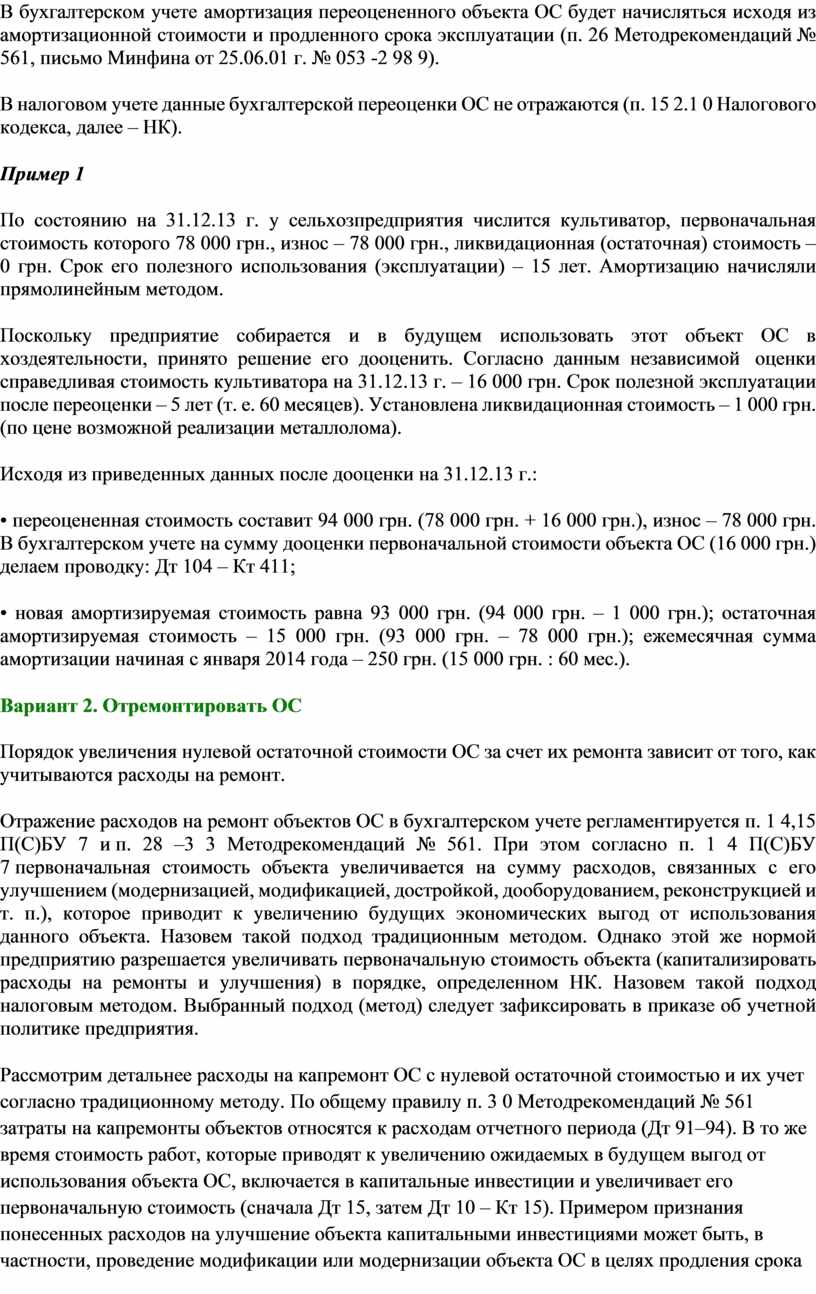 В бухгалтерском учете амортизация переоцененного объекта ОС будет начисляться исходя из амортизационной стоимости и продленного срока эксплуатации (п. 26 Методрекомендаций № 561, письмо Минфина от 25.06.01 г. № 053 -2 98 9).

В налоговом учете данные бухгалтерской переоценки ОС не отражаются (п. 15 2.1 0 Налогового кодекса, далее – НК).

Пример 1

По состоянию на 31.12.13 г. у сельхозпредприятия числится культиватор, первоначальная стоимость которого 78 000 грн., износ – 78 000 грн., ликвидационная (остаточная) стоимость – 0 грн. Срок его полезного использования (эксплуатации) – 15 лет. Амортизацию начисляли прямолинейным методом.

Поскольку предприятие собирается и в будущем использовать этот объект ОС в хоздеятельности, принято решение его дооценить. Согласно данным независимой оценки справедливая стоимость культиватора на 31.12.13 г. – 16 000 грн. Срок полезной эксплуатации после переоценки – 5 лет (т. е. 60 месяцев). Установлена ликвидационная стоимость – 1 000 грн. (по цене возможной реализации металлолома).

Исходя из приведенных данных после дооценки на 31.12.13 г.:

• переоцененная стоимость составит 94 000 грн. (78 000 грн. + 16 000 грн.), износ – 78 000 грн. В бухгалтерском учете на сумму дооценки первоначальной стоимости объекта ОС (16 000 грн.) делаем проводку: Дт 104 – Кт 411;

• новая амортизируемая стоимость равна 93 000 грн. (94 000 грн. – 1 000 грн.); остаточная амортизируемая стоимость – 15 000 грн. (93 000 грн. – 78 000 грн.); ежемесячная сумма амортизации начиная с января 2014 года – 250 грн. (15 000 грн. : 60 мес.).

Вариант 2. Отремонтировать ОС

Порядок увеличения нулевой остаточной стоимости ОС за счет их ремонта зависит от того, как учитываются расходы на ремонт.

Отражение расходов на ремонт объектов ОС в бухгалтерском учете регламентируется п. 1 4,15 П(С)БУ 7 и п. 28 –3 3 Методрекомендаций № 561. При этом согласно п. 1 4 П(С)БУ 7 первоначальная стоимость объекта увеличивается на сумму расходов, связанных с его улучшением (модернизацией, модификацией, достройкой, дооборудованием, реконструкцией и т. п.), которое приводит к увеличению будущих экономических выгод от использования данного объекта. Назовем такой подход традиционным методом. Однако этой же нормой предприятию разрешается увеличивать первоначальную стоимость объекта (капитализировать расходы на ремонты и улучшения) в порядке, определенном НК. Назовем такой подход налоговым методом. Выбранный подход (метод) следует зафиксировать в приказе об учетной политике предприятия.

Рассмотрим детальнее расходы на капремонт ОС с нулевой остаточной стоимостью и их учет согласно традиционному методу. По общему правилу п. 3 0 Методрекомендаций № 561 затраты на капремонты объектов относятся к расходам отчетного периода (Дт 91–94). В то же время стоимость работ, которые приводят к увеличению ожидаемых в будущем выгод от использования объекта ОС, включается в капитальные инвестиции и увеличивает его первоначальную стоимость (сначала Дт 15, затем Дт 10 – Кт 15). Примером признания понесенных расходов на улучшение объекта капитальными инвестициями может быть, в частности, проведение модификации или модернизации объекта ОС в целях продления срока